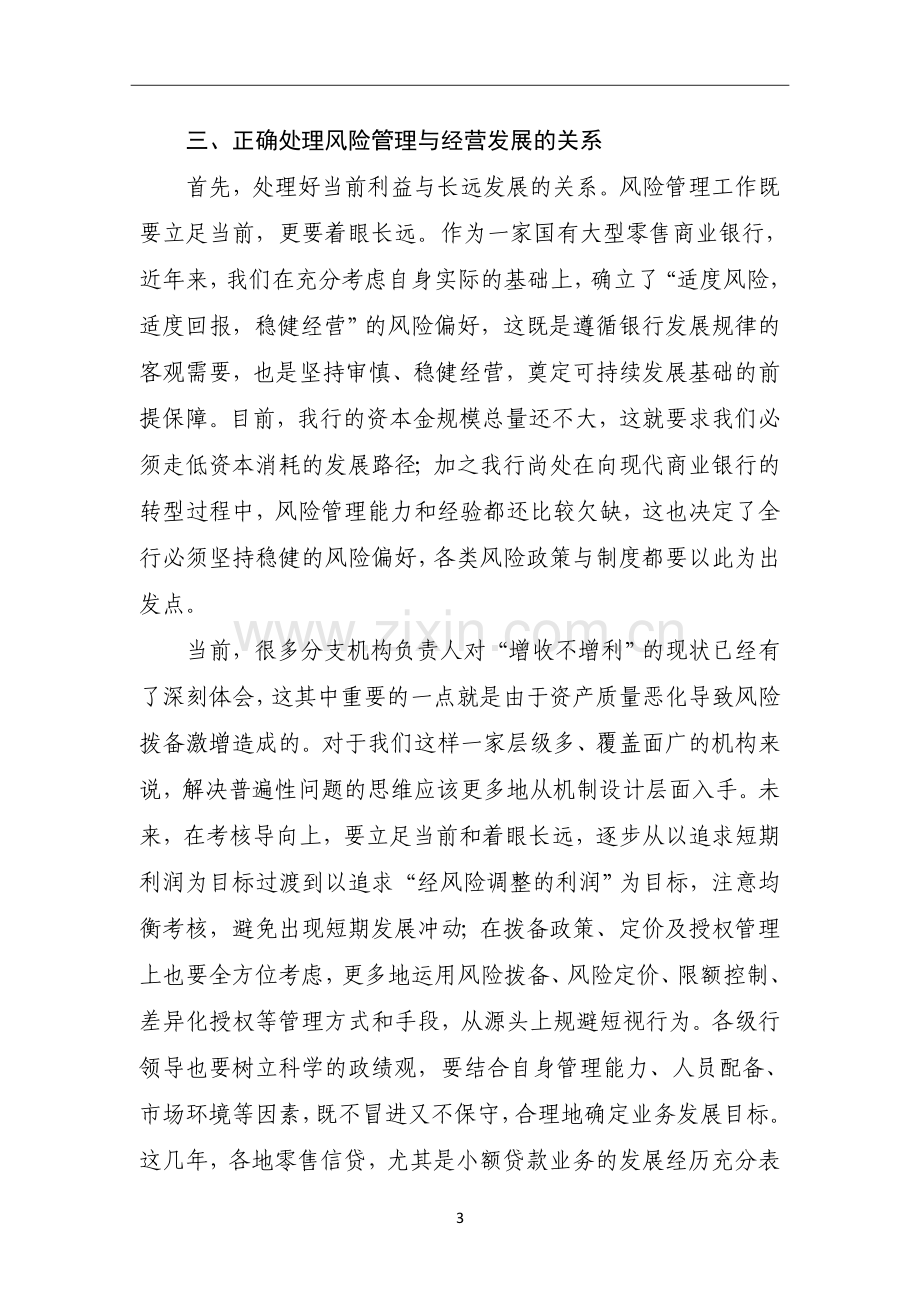 三、正确处理风险管理与经营发展的关系

首先，处理好当前利益与长远发展的关系。风险管理工作既要立足当前，更要着眼长远。作为一家国有大型零售商业银行，近年来，我们在充分考虑自身实际的基础上，确立了“适度风险，适度回报，稳健经营”的风险偏好，这既是遵循银行发展规律的客观需要，也是坚持审慎、稳健经营，奠定可持续发展基础的前提保障。目前，我行的资本金规模总量还不大，这就要求我们必须走低资本消耗的发展路径；加之我行尚处在向现代商业银行的转型过程中，风险管理能力和经验都还比较欠缺，这也决定了全行必须坚持稳健的风险偏好，各类风险政策与制度都要以此为出发点。

当前，很多分支机构负责人对“增收不增利”的现状已经有了深刻体会，这其中重要的一点就是由于资产质量恶化导致风险拨备激增造成的。对于我们这样一家层级多、覆盖面广的机构来说，解决普遍性问题的思维应该更多地从机制设计层面入手。未来，在考核导向上，要立足当前和着眼长远，逐步从以追求短期利润为目标过渡到以追求“经风险调整的利润”为目标，注意均衡考核，避免出现短期发展冲动；在拨备政策、定价及授权管理上也要全方位考虑，更多地运用风险拨备、风险定价、限额控制、差异化授权等管理方式和手段，从源头上规避短视行为。各级行领导也要树立科学的政绩观，要结合自身管理能力、人员配备、市场环境等因素，既不冒进又不保守，合理地确定业务发展目标。这几年，各地零售信贷，尤其是小额贷款业务的发展经历充分表

3

www.zixin.com.cn